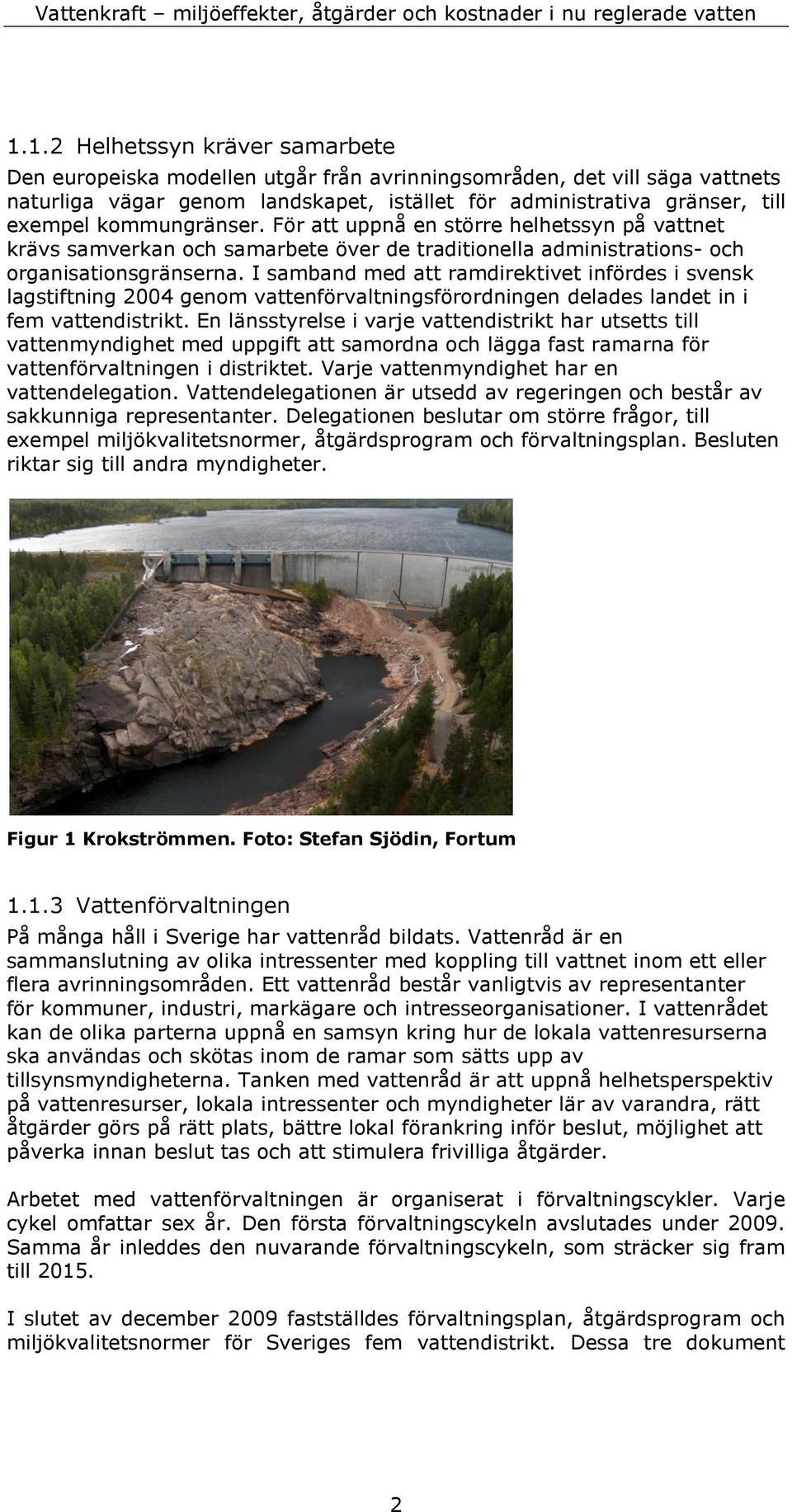 Vattenkraft – miljöeffekter, åtgärder och kostnader i nu reglerade vatten

1.1.2 Helhetssyn kräver samarbete

Den europeiska modellen utgår från avrinningsområden, det vill säga vattnets naturliga vägar genom landskapet, istället för administrativa gränser, till exempel kommungränser. För att uppnå en större helhetssyn på vattnet krävs samverkan och samarbete över de traditionella administrations- och organisationsgränserna. I samband med att ramdirektivet infördes i svensk lagstiftning 2004 genom vattenförvaltningsförordningen delades landet in i fem vattendistrikt. En länsstyrelse i varje vattendistrikt har utsetts till vattenmyndighet med uppgift att samordna och lägga fast ramarna för vattenförvaltningen i distriktet. Varje vattenmyndighet har en vattendelegation. Vattendelegationen är utsedd av regeringen och består av sakkunniga representanter. Delegationen beslutar om större frågor, till exempel miljökvalitetsnormer, åtgärdsprogram och förvaltningsplan. Besluten riktar sig till andra myndigheter.

Figur 1 Krokströmmen. Foto: Stefan Sjödin, Fortum

1.1.3 Vattenförvaltningen

På många håll i Sverige har vattenråd bildats. Vattenråd är en sammanslutning av olika intressenter med koppling till vattnet inom ett eller flera avrinningsområden. Ett vattenråd består vanligtvis av representanter för kommuner, industri, markägare och intresseorganisationer. I vattenrådet kan de olika parterna uppnå en samsyn kring hur de lokala vattenresurserna ska användas och skötas inom de ramar som sätts upp av tillsynsmyndigheterna. Tanken med vattenråd är att uppnå helhetsperspektiv på vattenresurser, lokala intressenter och myndigheter lär av varandra, rätt åtgärder görs på rätt plats, bättre lokal förankring inför beslut, möjlighet att påverka innan beslut tas och att stimulera frivilliga åtgärder.

Arbetet med vattenförvaltningen är organiserat i förvaltningscykler. Varje cykel omfattar sex år. Den första förvaltningscykeln avslutades under 2009. Samma år inleddes den nuvarande förvaltningscykeln, som sträcker sig fram till 2015.

I slutet av december 2009 fastställdes förvaltningsplan, åtgärdsprogram och miljökvalitetsnormer för Sveriges fem vattendistrikt. Dessa tre dokument

2